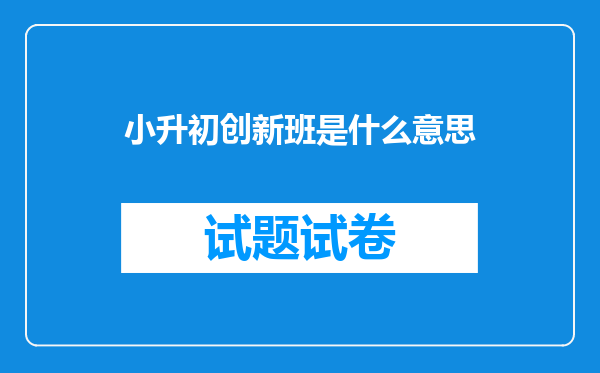 小升初创新班是什么意思

试题试卷